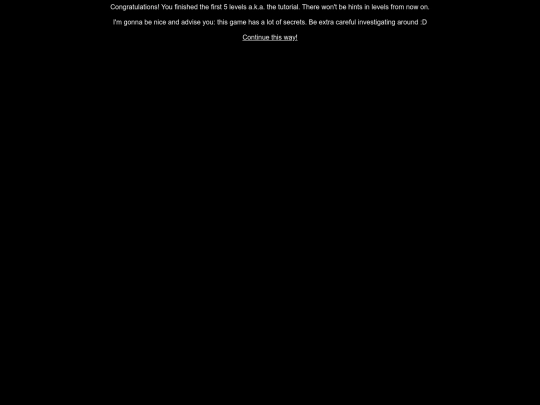 Congratulations! You finished the first 5 levels a.k.a. the tutorial. There won't be hints in levels from now on.

I'm gonna be nice and advise you: this game has a lot of secrets. Be extra careful investigating around :D

Continue this way!